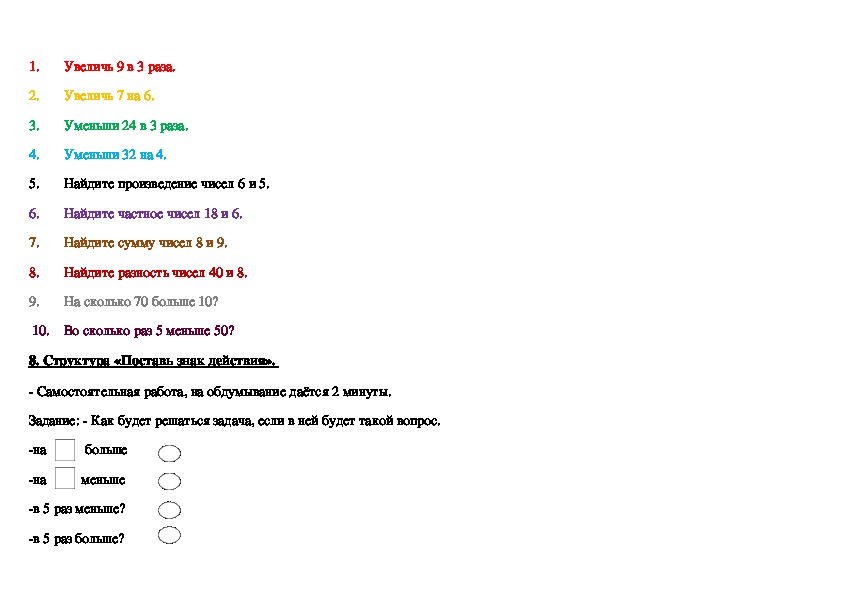 1. Увеличь 9 в 3 раза.

2. Увеличь 7 на 6.

3. Уменьши 24 в 3 раза.

4. Уменьши 32 на 4.

5. Найдите произведение чисел 6 и 5.

6. Найдите частное чисел 18 и 6.

7. Найдите сумму чисел 8 и 9.

8. Найдите разность чисел 40 и 8.

9. На сколько 70 больше 10?

10. Во сколько раз 5 меньше 50?

8. Структура «Поставь знак действия».

- Самостоятельная работа, на обдумывание даётся 2 минуты.

Задание: - Как будет решаться задача, если в ней будет такой вопрос.

-на ☐ больше

-на ☐ меньше

-в 5 раз меньше?

-в 5 раз больше?